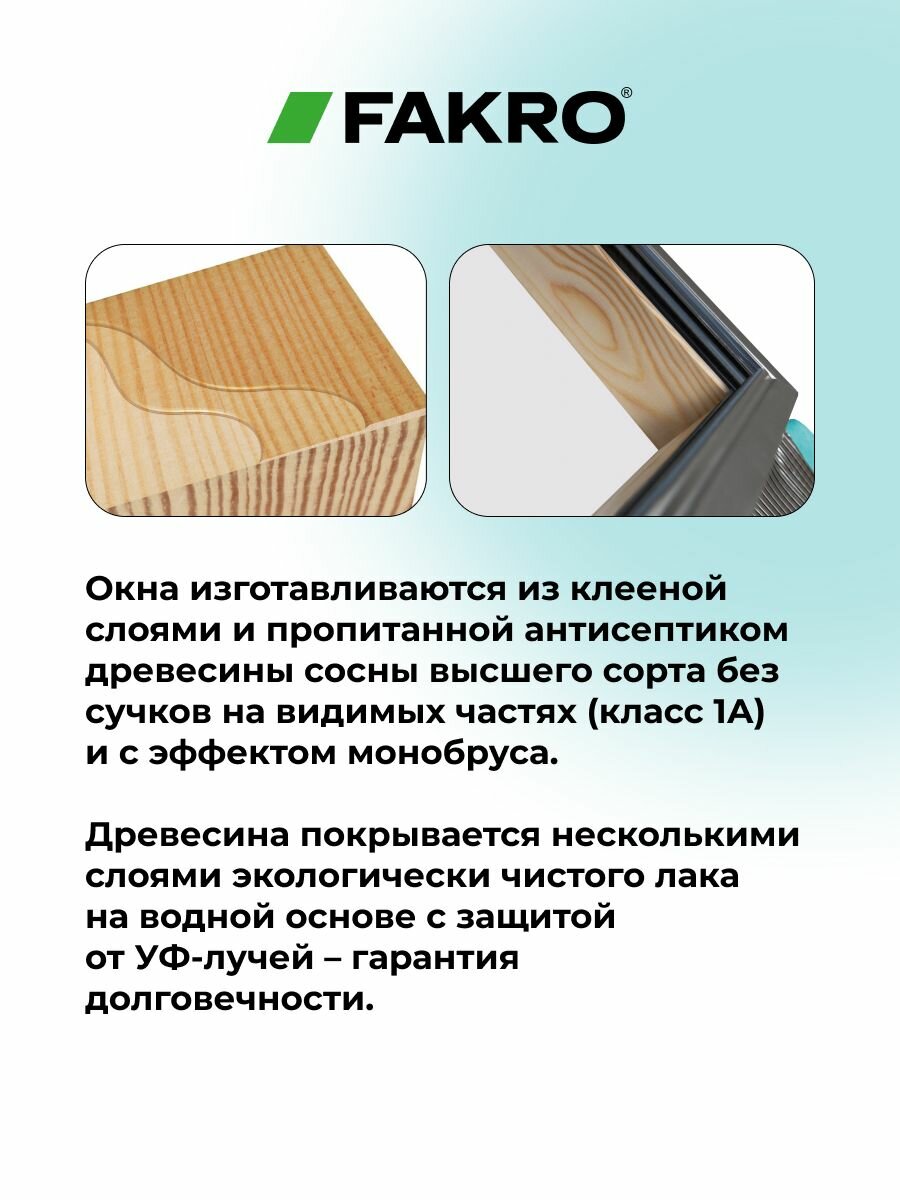 FAKRO®

Окна изготавливаются из клееной слоями и пропитанной антисептиком древесины сосны высшего сорта без сучков на видимых частях (класс 1А) и с эффектом монобруса.

Древесина покрывается несколькими слоями экологически чистого лака на водной основе с защитой от УФ-лучей – гарантия долговечности.